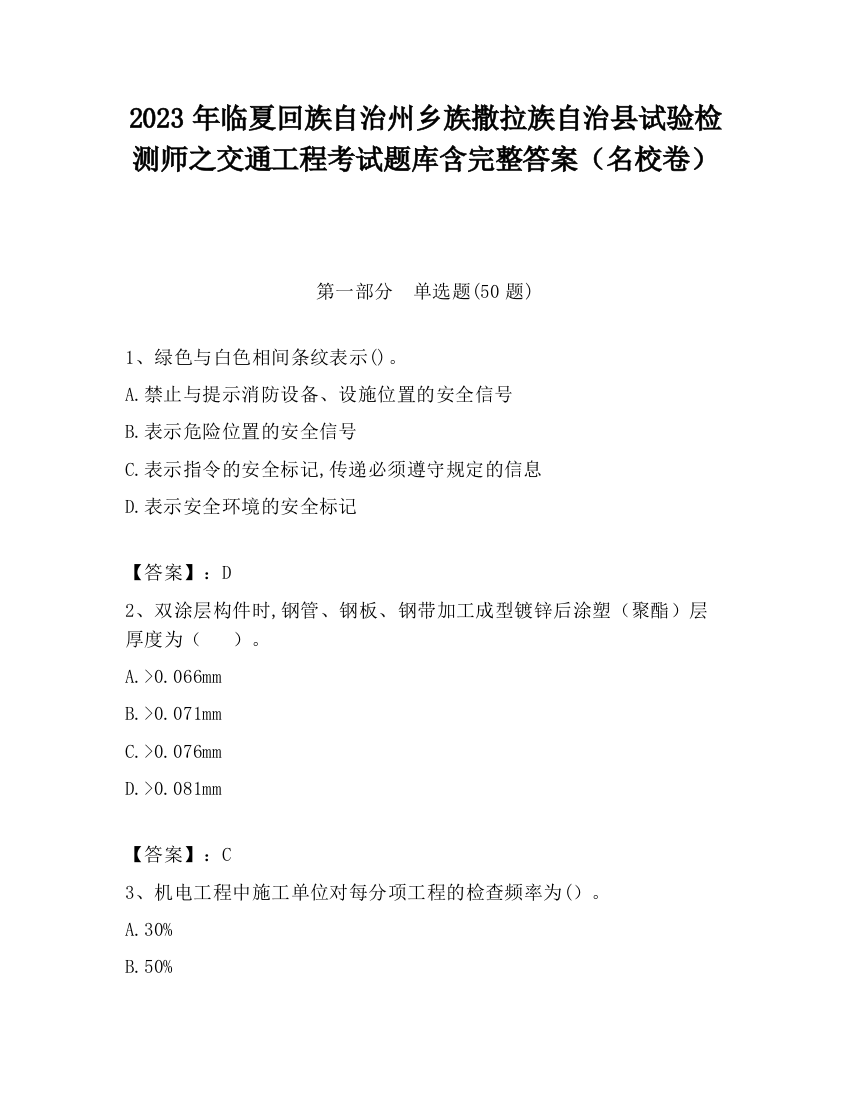 2023 年临夏回族自治州乡族撒拉族自治县试验检测师之交通工程考试题库含完整答案（名校卷）

第一部分　单选题(50 题)

1、绿色与白色相间条纹表示()。

A.禁止与提示消防设备、设施位置的安全信号

B.表示危险位置的安全信号

C.表示指令的安全标记,传递必须遵守规定的信息

D.表示安全环境的安全标记

【答案】：D

2、双涂层构件时,钢管、钢板、钢带加工成型镀锌后涂塑（聚酯）层厚度为（　　）。

A.>0.066mm

B.>0.071mm

C.>0.076mm

D.>0.081mm

【答案】：C

3、机电工程中施工单位对每分项工程的检查频率为()。

A.30%

B.50%